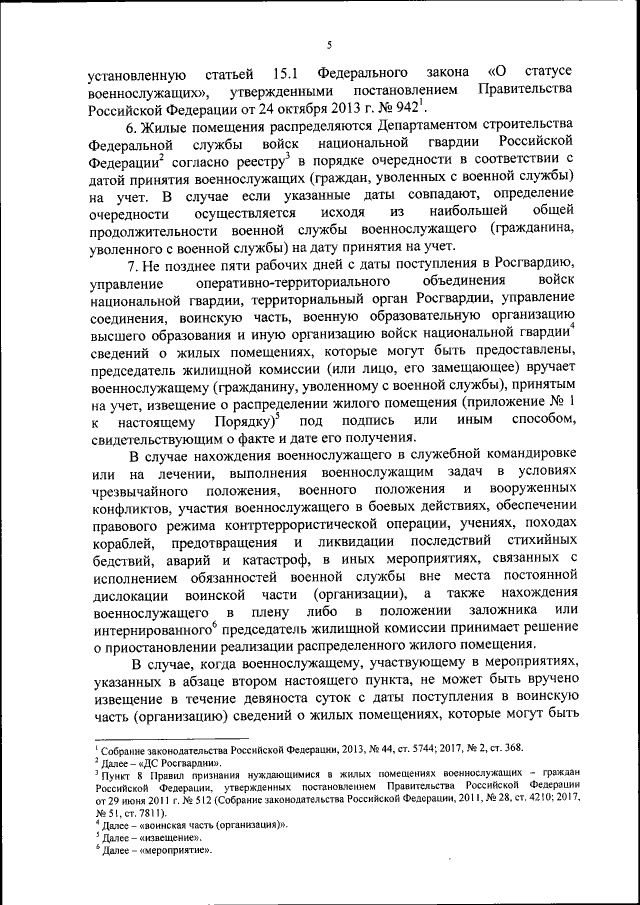 5

установленную статьей 15.1 Федерального закона «О статусе военнослужащих», утвержденными постановлением Правительства Российской Федерации от 24 октября 2013 г. № 942$^1$.

6. Жилые помещения распределяются Департаментом строительства Федеральной службы войск национальной гвардии Российской Федерации$^2$ согласно реестру$^3$ в порядке очередности в соответствии с датой принятия военнослужащих (граждан, уволенных с военной службы) на учет. В случае если указанные даты совпадают, определение очередности осуществляется исходя из наибольшей общей продолжительности военной службы военнослужащего (гражданина, уволенного с военной службы) на дату принятия на учет.

7. Не позднее пяти рабочих дней с даты поступления в Росгвардию, управление оперативно-территориального объединения войск национальной гвардии, территориальный орган Росгвардии, управление соединения, воинскую часть, военную образовательную организацию высшего образования и иную организацию войск национальной гвардии$^4$ сведений о жилых помещениях, которые могут быть предоставлены, председатель жилищной комиссии (или лицо, его замещающее) вручает военнослужащему (гражданину, уволенному с военной службы), принятым на учет, извещение о распределении жилого помещения (приложение № 1 к настоящему Порядку)$^5$ под подпись или иным способом, свидетельствующим о факте и дате его получения.

В случае нахождения военнослужащего в служебной командировке или на лечении, выполнения военнослужащим задач в условиях чрезвычайного положения, военного положения и вооруженных конфликтов, участия военнослужащего в боевых действиях, обеспечении правового режима контртеррористической операции, учениях, походах кораблей, предотвращения и ликвидации последствий стихийных бедствий, аварий и катастроф, в иных мероприятиях, связанных с исполнением обязанностей военной службы вне места постоянной дислокации воинской части (организации), а также нахождения военнослужащего в плену либо в положении заложника или интернированного$^6$ председатель жилищной комиссии принимает решение о приостановлении реализации распределенного жилого помещения.

В случае, когда военнослужащему, участвующему в мероприятиях, указанных в абзаце втором настоящего пункта, не может быть вручено извещение в течение девяноста суток с даты поступления в воинскую часть (организацию) сведений о жилых помещениях, которые могут быть

$^1$ Собрание законодательства Российской Федерации, 2013, № 44, ст. 5744; 2017, № 2, ст. 368.
$^2$ Далее – «ДС Росгвардии».
$^3$ Пункт 8 Правил признания нуждающимися в жилых помещениях военнослужащих – граждан Российской Федерации, утвержденных постановлением Правительства Российской Федерации от 29 июня 2011 г. № 512 (Собрание законодательства Российской Федерации, 2011, № 28, ст. 4210; 2017, № 51, ст. 7811).
$^4$ Далее – «воинская часть (организация)».
$^5$ Далее – «извещение».
$^6$ Далее – «мероприятие».